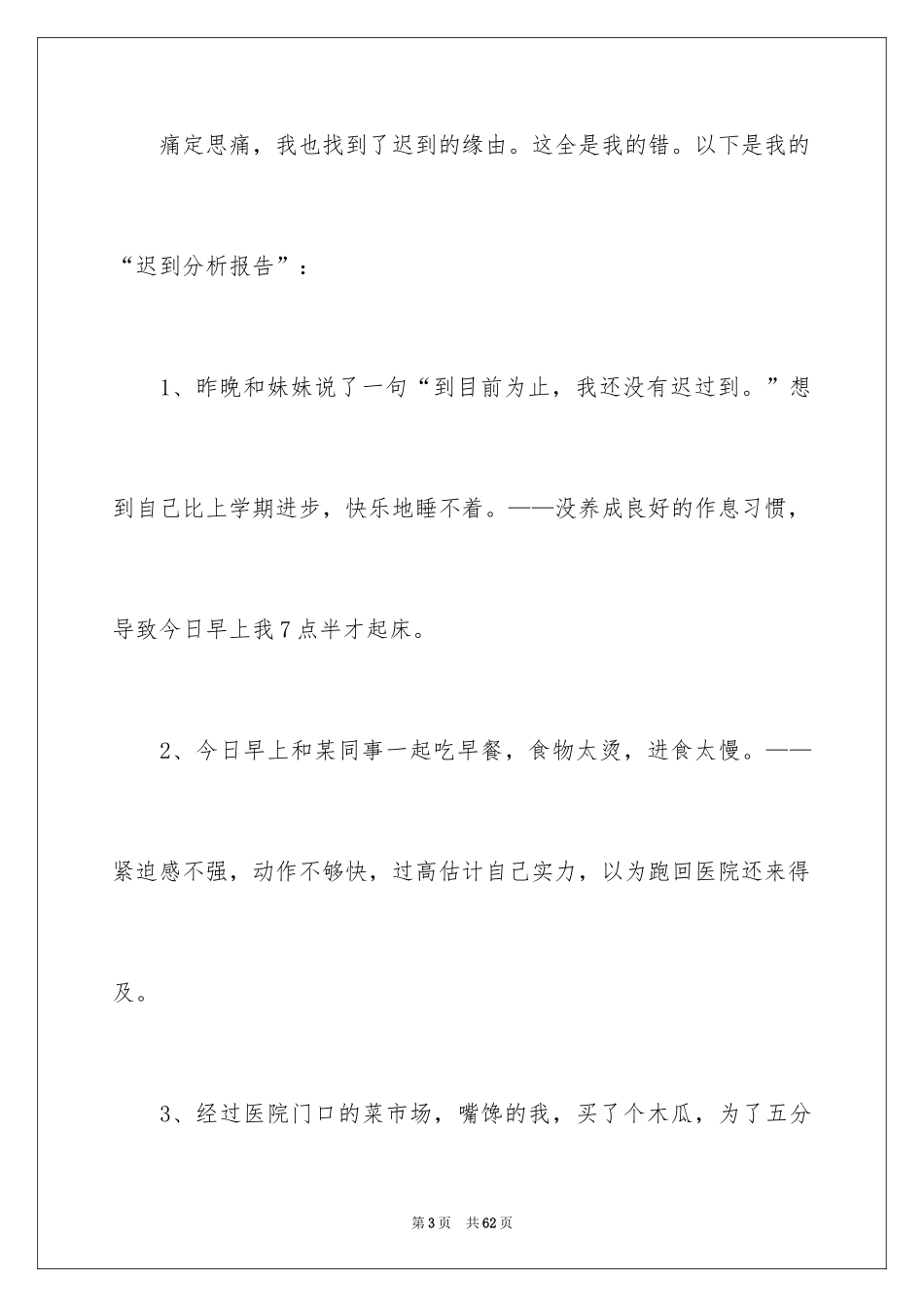 痛定思痛，我也找到了迟到的缘由。这全是我的错。以下是我的“迟到分析报告”：

1、昨晚和妹妹说了一句“到目前为止，我还没有迟过到。”想到自己比上学期进步，快乐地睡不着。——没养成良好的作息习惯，导致今日早上我7点半才起床。

2、今日早上和某同事一起吃早餐，食物太烫，进食太慢。——紧迫感不强，动作不够快，过高估计自己实力，以为跑回医院还来得及。

3、经过医院门口的菜市场，嘴馋的我，买了个木瓜，为了五分

第3页　共62页